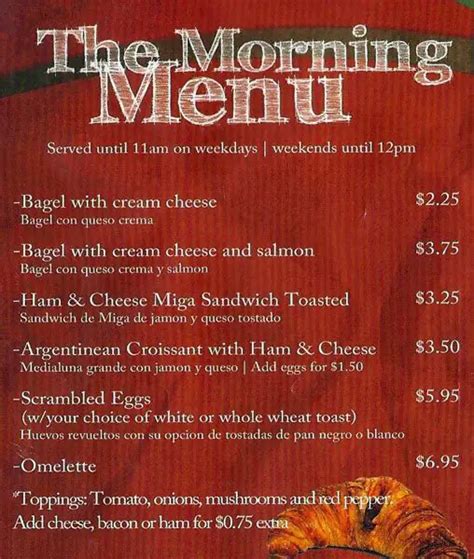 The Morning Menu

Served until 11am on weekdays | weekends until 12pm

-Bagel with cream cheese $2.25
Bagel con queso crema

-Bagel with cream cheese and salmon $3.75
Bagel con queso crema y salmon

-Ham & Cheese Miga Sandwich Toasted $3.25
Sandwich de Miga de jamon y queso tostado

-Argentinean Croissant with Ham & Cheese $3.50
Medialuna grande con jamon y queso | Add eggs for $1.50

-Scrambled Eggs $5.95
(w/your choice of white or whole wheat toast)
Huevos revueltos con su opcion de tostadas de pan negro o blanco

-Omelette $6.95

*Toppings: Tomato, onions, mushrooms and red pepper.
Add cheese, bacon or ham for $0.75 extra